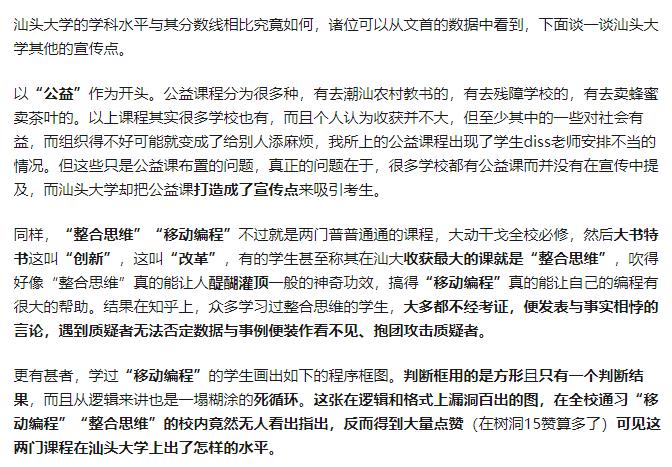 汕头大学的学科水平与其分数线相比究竟如何，诸位可以从文首的数据中看到，下面谈一谈汕头大学其他的宣传点。

以“公益”作为开头。公益课程分为很多种，有去潮汕农村教书的，有去残障学校的，有去卖蜂蜜卖茶叶的。以上课程其实很多学校也有，而且个人认为收获并不大，但至少其中的一些对社会有益，而组织得不好可能就变成了给别人添麻烦，我所上的公益课程出现了学生diss老师安排不当的情况。但这些只是公益课布置的问题，真正的问题在于，很多学校都有公益课而并没有在宣传中提及，而汕头大学却把公益课打造成了宣传点来吸引考生。

同样，“整合思维”“移动编程”不过就是两门普普通通的课程，大动干戈全校必修，然后大书特书这叫“创新”，这叫“改革”，有的学生甚至称其在汕大收获最大的课就是“整合思维”，吹得好像“整合思维”真的能让人醍醐灌顶一般的神奇功效，搞得“移动编程”真的能让自己的编程有很大的帮助。结果在知乎上，众多学习过整合思维的学生，大多都不经考证，便发表与事实相悖的言论，遇到质疑者无法否定数据与事例便装作看不见、抱团攻击质疑者。

更有甚者，学过“移动编程”的学生画出如下的程序框图。判断框用的是方形且只有一个判断结果，而且从逻辑来讲也是一塌糊涂的死循环。这张在逻辑和格式上漏洞百出的图，在全校通习“移动编程”“整合思维”的校内竟然无人看出指出，反而得到大量点赞（在树洞15赞算多了）可见这两门课程在汕头大学上出了怎样的水平。